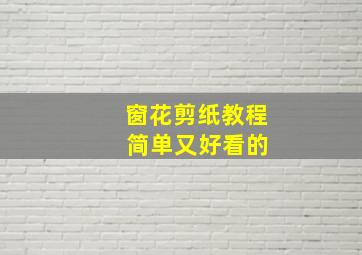 窗花剪纸教程
简单又好看的